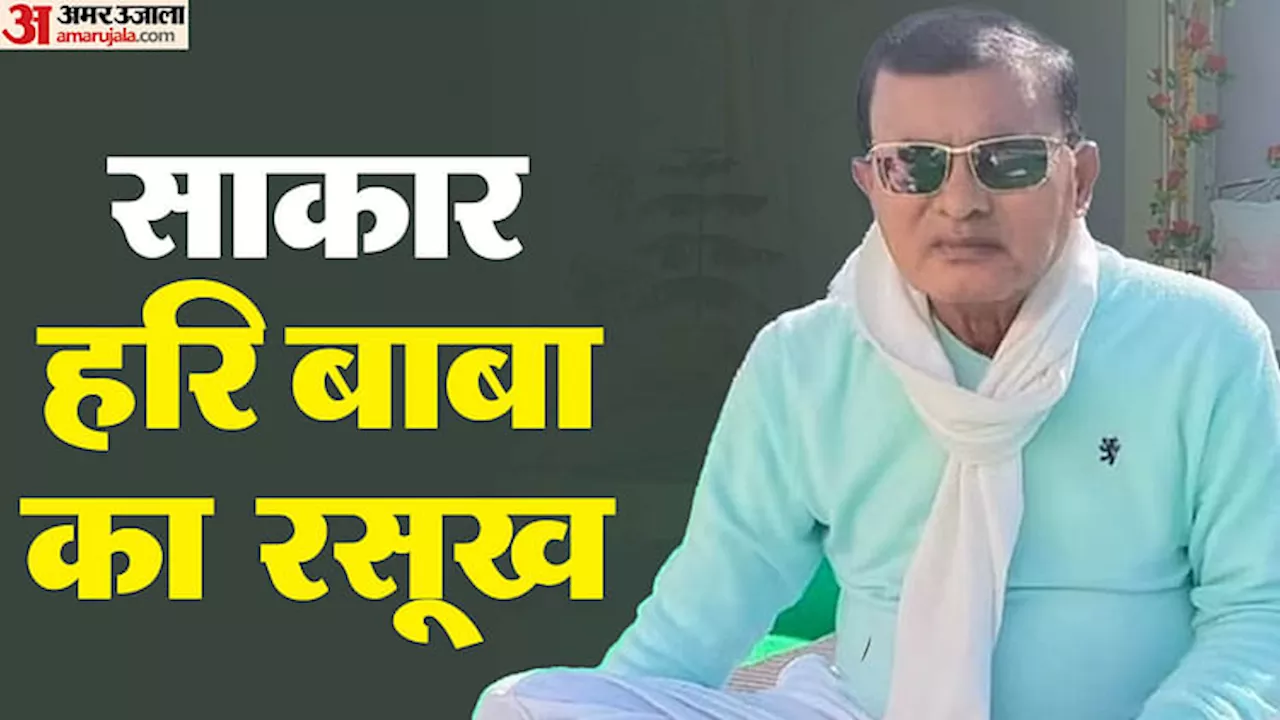 अ अमर उजाला amarujala.com

साकार
हरि बाबा
का रसूख